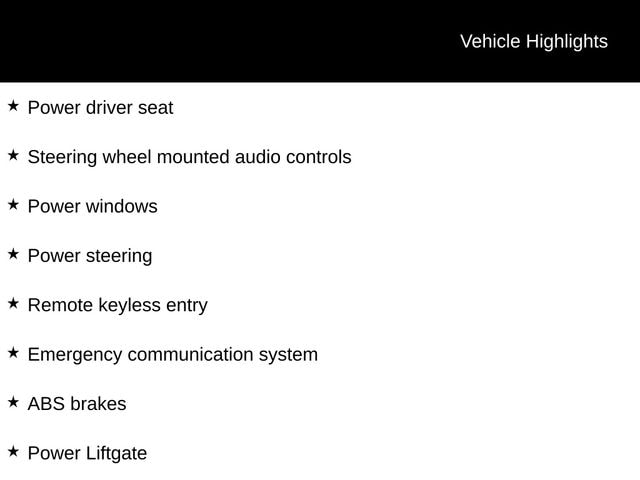 Vehicle Highlights

★ Power driver seat

★ Steering wheel mounted audio controls

★ Power windows

★ Power steering

★ Remote keyless entry

★ Emergency communication system

★ ABS brakes

★ Power Liftgate